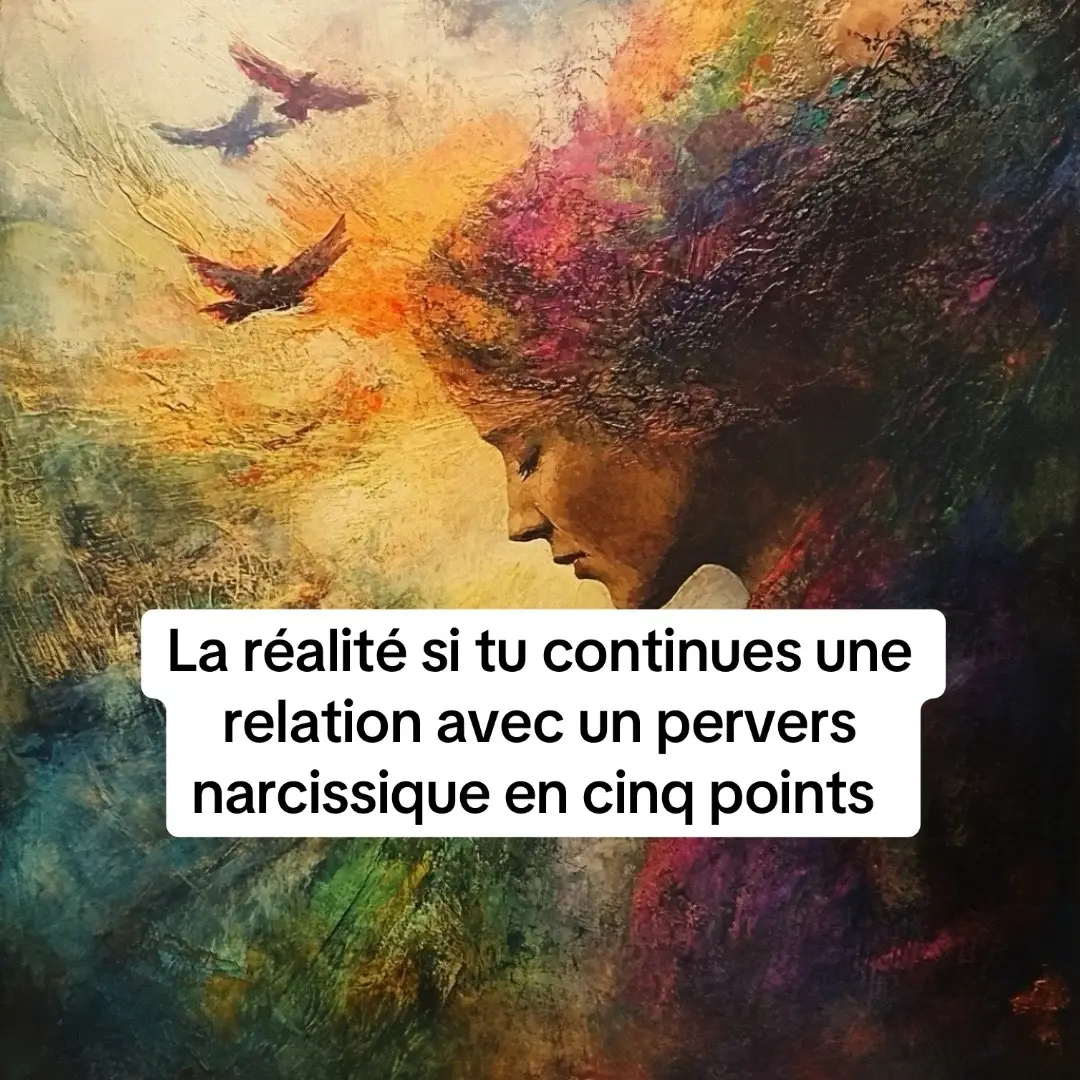 La réalité si tu continues une relation avec un pervers narcissique en cinq points